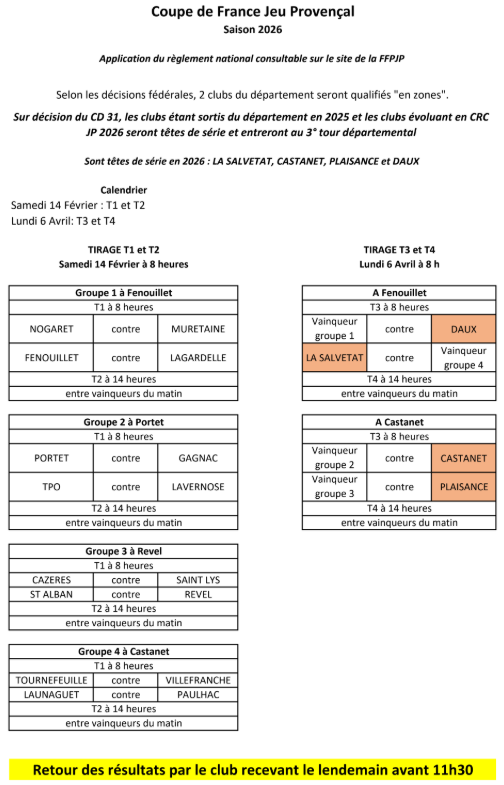 Coupe de France Jeu Provençal
Saison 2026

Application du règlement national consultable sur le site de la FFPJP

Selon les décisions fédérales, 2 clubs du département seront qualifiés "en zones".

Sur décision du CD 31, les clubs étant sortis du département en 2025 et les clubs évoluant en CRC JP 2026 seront têtes de série et entreront au 3° tour départemental

Sont têtes de série en 2026 : LA SALVETAT, CASTANET, PLAISANCE et DAUX

Calendrier
Samedi 14 Février : T1 et T2
Lundi 6 Avril: T3 et T4

TIRAGE T1 et T2
Samedi 14 Février à 8 heures

| Groupe 1 à Fenouillet | | |
|---|---|---|
| T1 à 8 heures | | |
| NOGARET | contre | MURETAINE |
| FENOUILLET | contre | LAGARDELLE |
| T2 à 14 heures | | |
| entre vainqueurs du matin | | |

| Groupe 2 à Portet | | |
|---|---|---|
| T1 à 8 heures | | |
| PORTET | contre | GAGNAC |
| TPO | contre | LAVERNOSE |
| T2 à 14 heures | | |
| entre vainqueurs du matin | | |

| Groupe 3 à Revel | | |
|---|---|---|
| T1 à 8 heures | | |
| CAZERES | contre | SAINT LYS |
| ST ALBAN | contre | REVEL |
| T2 à 14 heures | | |
| entre vainqueurs du matin | | |

| Groupe 4 à Castanet | | |
|---|---|---|
| T1 à 8 heures | | |
| TOURNEFEUILLE | contre | VILLEFRANCHE |
| LAUNAGUET | contre | PAULHAC |
| T2 à 14 heures | | |
| entre vainqueurs du matin | | |

TIRAGE T3 et T4
Lundi 6 Avril à 8 h

| A Fenouillet | | |
|---|---|---|
| T3 à 8 heures | | |
| Vainqueur groupe 1 | contre | DAUX |
| LA SALVETAT | contre | Vainqueur groupe 4 |
| T4 à 14 heures | | |
| entre vainqueurs du matin | | |

| A Castanet | | |
|---|---|---|
| T3 à 8 heures | | |
| Vainqueur groupe 2 | contre | CASTANET |
| Vainqueur groupe 3 | contre | PLAISANCE |
| T4 à 14 heures | | |
| entre vainqueurs du matin | | |

Retour des résultats par le club recevant le lendemain avant 11h30